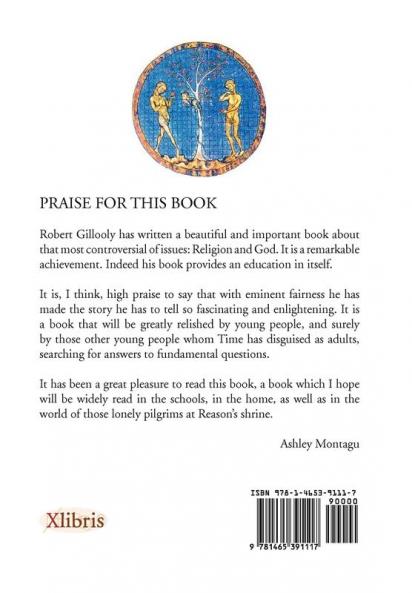 PRAISE FOR THIS BOOK

Robert Gillooly has written a beautiful and important book about that most controversial of issues: Religion and God. It is a remarkable achievement. Indeed his book provides an education in itself.

It is, I think, high praise to say that with eminent fairness he has made the story he has to tell so fascinating and enlightening. It is a book that will be greatly relished by young people, and surely by those other young people whom Time has disguised as adults, searching for answers to fundamental questions.

It has been a great pleasure to read this book, a book which I hope will be widely read in the schools, in the home, as well as in the world of those lonely pilgrims at Reason's shrine.

Ashley Montagu

Xlibris

ISBN 978-1-4653-9111-7
90000
9 781465 391117